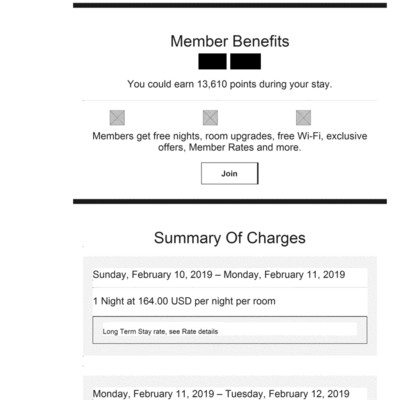 Member Benefits

You could earn 13,610 points during your stay.

Members get free nights, room upgrades, free Wi-Fi, exclusive offers, Member Rates and more.

Join

Summary Of Charges

Sunday, February 10, 2019 – Monday, February 11, 2019

1 Night at 164.00 USD per night per room

Long Term Stay rate, see Rate details

Monday, February 11, 2019 – Tuesday, February 12, 2019